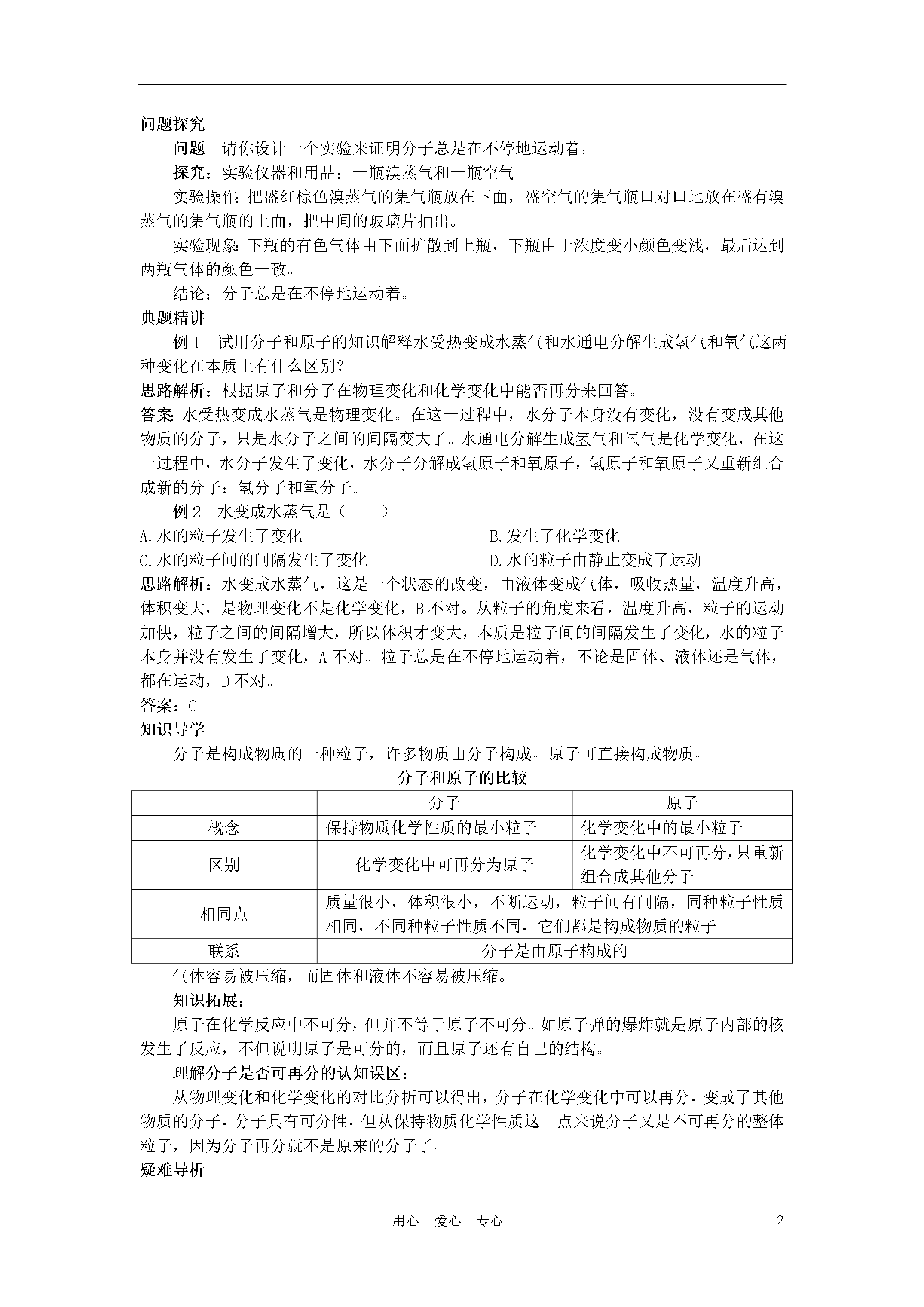 问题探究

问题　请你设计一个实验来证明分子总是在不停地运动着。

探究：实验仪器和用品：一瓶溴蒸气和一瓶空气

实验操作：把盛红棕色溴蒸气的集气瓶放在下面，盛空气的集气瓶口对口地放在盛有溴蒸气的集气瓶的上面，把中间的玻璃片抽出。

实验现象：下瓶的有色气体由下面扩散到上瓶，下瓶由于浓度变小颜色变浅，最后达到两瓶气体的颜色一致。

结论：分子总是在不停地运动着。

典题精讲

例1　试用分子和原子的知识解释水受热变成水蒸气和水通电分解生成氢气和氧气这两种变化在本质上有什么区别？

思路解析：根据原子和分子在物理变化和化学变化中能否再分来回答。

答案：水受热变成水蒸气是物理变化。在这一过程中，水分子本身没有变化，没有变成其他物质的分子，只是水分子之间的间隔变大了。水通电分解生成氢气和氧气是化学变化，在这一过程中，水分子发生了变化，水分子分解成氢原子和氧原子，氢原子和氧原子又重新组合成新的分子：氢分子和氧分子。

例2　水变成水蒸气是（　　）

A.水的粒子发生了变化　　B.发生了化学变化

C.水的粒子间的间隔发生了变化　　D.水的粒子由静止变成了运动

思路解析：水变成水蒸气，这是一个状态的改变，由液体变成气体，吸收热量，温度升高，体积变大，是物理变化不是化学变化，B不对。从粒子的角度来看，温度升高，粒子的运动加快，粒子之间的间隔增大，所以体积才变大，本质是粒子间的间隔发生了变化，水的粒子本身并没有发生了变化，A不对。粒子总是在不停地运动着，不论是固体、液体还是气体，都在运动，D不对。

答案：C

知识导学

分子是构成物质的一种粒子，许多物质由分子构成。原子可直接构成物质。

分子和原子的比较

| | 分子 | 原子 |
|---|---|---|
| 概念 | 保持物质化学性质的最小粒子 | 化学变化中的最小粒子 |
| 区别 | 化学变化中可再分为原子 | 化学变化中不可再分，只重新组合成其他分子 |
| 相同点 | 质量很小，体积很小，不断运动，粒子间有间隔，同种粒子性质相同，不同种粒子性质不同，它们都是构成物质的粒子 | |
| 联系 | 分子是由原子构成的 | |

气体容易被压缩，而固体和液体不容易被压缩。

知识拓展：

原子在化学反应中不可分，但并不等于原子不可分。如原子弹的爆炸就是原子内部的核发生了反应，不但说明原子是可分的，而且原子还有自己的结构。

理解分子是否可再分的认知误区：

从物理变化和化学变化的对比分析可以得出，分子在化学变化中可以再分，变成了其他物质的分子，分子具有可分性，但从保持物质化学性质这一点来说分子又是不可再分的整体粒子，因为分子再分就不是原来的分子了。

疑难导析

用心　爱心　专心　　2